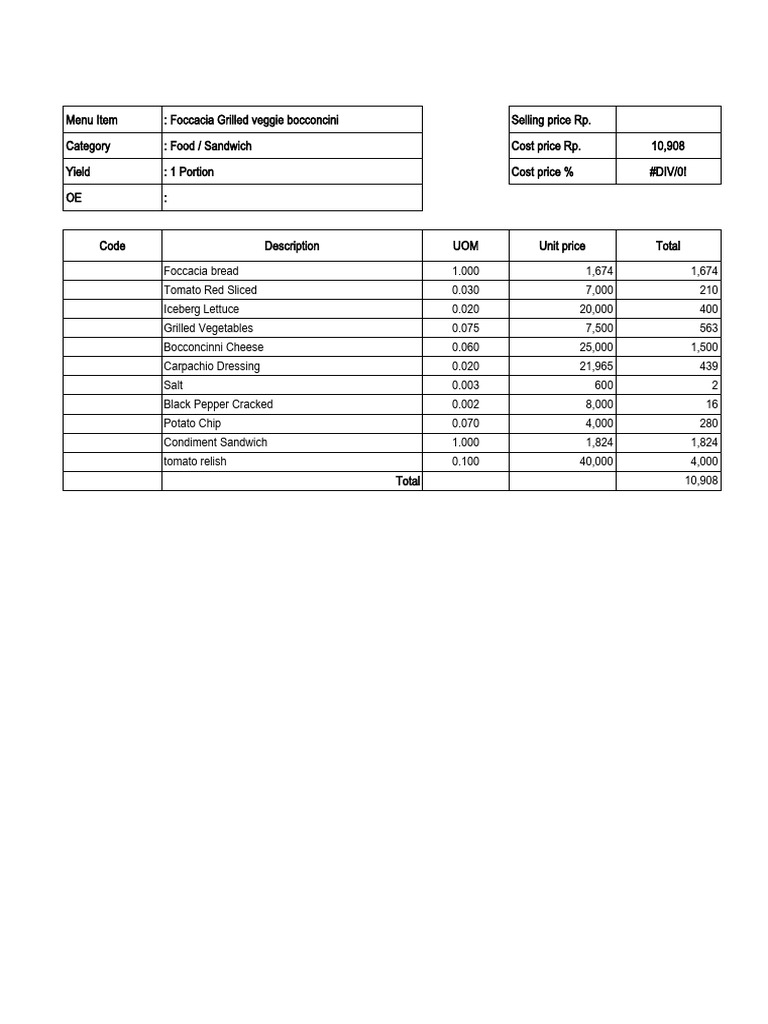 | Menu Item | : Foccacia Grilled veggie bocconcini |
|---|---|
| Category | : Food / Sandwich |
| Yield | : 1 Portion |
| OE | : |

| Selling price Rp. | |
|---|---|
| Cost price Rp. | 10,908 |
| Cost price % | #DIV/0! |

| Code | Description | UOM | Unit price | Total |
|---|---|---|---|---|
| | Foccacia bread | 1.000 | 1,674 | 1,674 |
| | Tomato Red Sliced | 0.030 | 7,000 | 210 |
| | Iceberg Lettuce | 0.020 | 20,000 | 400 |
| | Grilled Vegetables | 0.075 | 7,500 | 563 |
| | Bocconcinni Cheese | 0.060 | 25,000 | 1,500 |
| | Carpachio Dressing | 0.020 | 21,965 | 439 |
| | Salt | 0.003 | 600 | 2 |
| | Black Pepper Cracked | 0.002 | 8,000 | 16 |
| | Potato Chip | 0.070 | 4,000 | 280 |
| | Condiment Sandwich | 1.000 | 1,824 | 1,824 |
| | tomato relish | 0.100 | 40,000 | 4,000 |
| | Total | | | 10,908 |